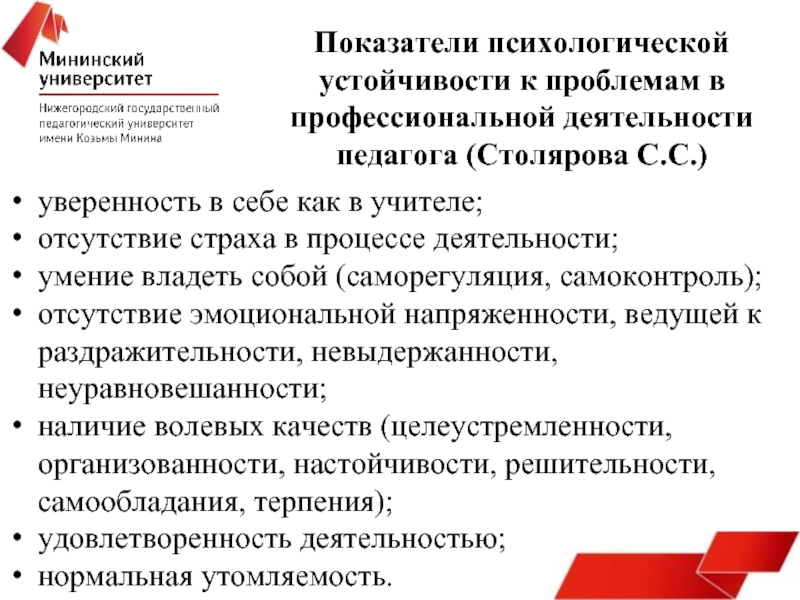 Мининский университет

Нижегородский государственный педагогический университет имени Козьмы Минина

Показатели психологической устойчивости к проблемам в профессиональной деятельности педагога (Столярова С.С.)

• уверенность в себе как в учителе;
• отсутствие страха в процессе деятельности;
• умение владеть собой (саморегуляция, самоконтроль);
• отсутствие эмоциональной напряженности, ведущей к раздражительности, невыдержанности, неуравновешанности;
• наличие волевых качеств (целеустремленности, организованности, настойчивости, решительности, самообладания, терпения);
• удовлетворенность деятельностью;
• нормальная утомляемость.